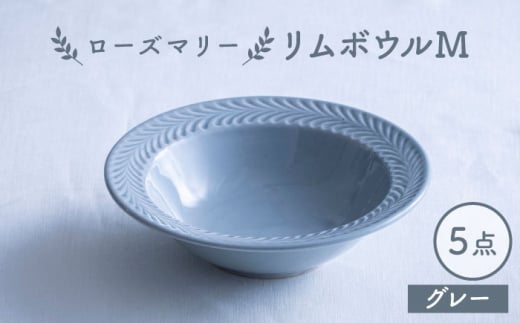 ローズマリー リムボウルM

5点

グレー